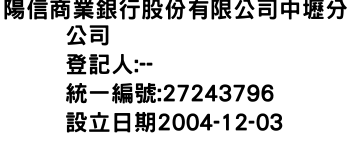 陽信商業銀行股份有限公司中壢分公司
登記人:--
統一編號:27243796
設立日期2004-12-03